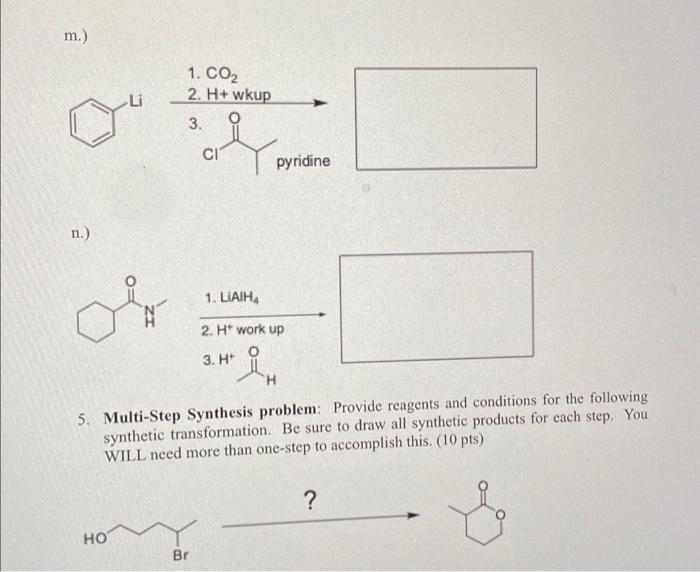 m.)

Li

1. $CO_2$
2. H+ wkup
3. O Cl pyridine

n.)

O N H

1. $LiAlH_4$
2. $H^+$ work up
3. $H^+$ O H

5. **Multi-Step Synthesis problem**: Provide reagents and conditions for the following synthetic transformation. Be sure to draw all synthetic products for each step. You WILL need more than one-step to accomplish this. (10 pts)

HO Br

?

O O